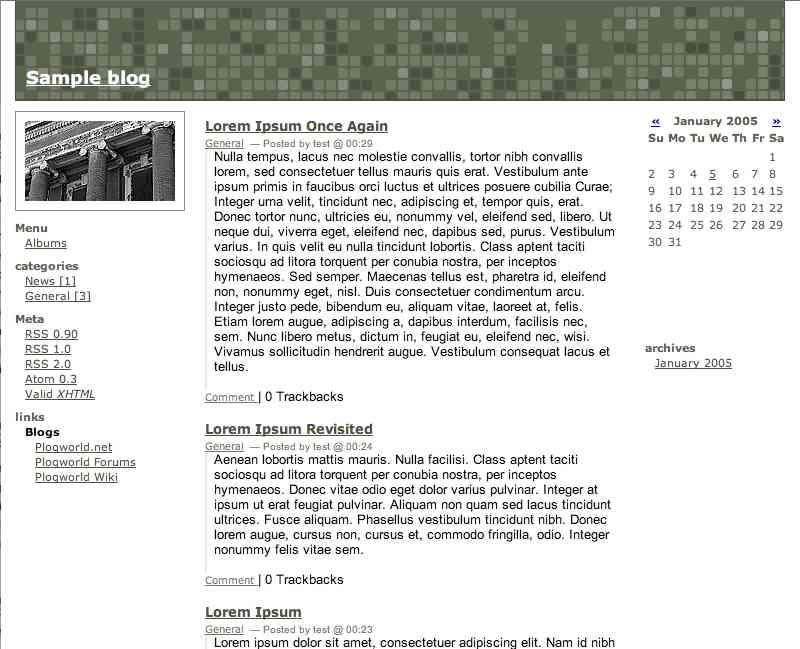 Sample blog

Menu
Albums

categories
News [1]
General [3]

Meta
RSS 0.90
RSS 1.0
RSS 2.0
Atom 0.3
Valid XHTML

links
Blogs
Plogworld.net
Plogworld Forums
Plogworld Wiki

Lorem Ipsum Once Again

General — Posted by test @ 00:29

Nulla tempus, lacus nec molestie convallis, tortor nibh convallis lorem, sed consectetuer tellus mauris quis erat. Vestibulum ante ipsum primis in faucibus orci luctus et ultrices posuere cubilia Curae; Integer urna velit, tincidunt nec, adipiscing et, tempor quis, erat. Donec tortor nunc, ultricies eu, nonummy vel, eleifend sed, libero. Ut neque dui, viverra eget, eleifend nec, dapibus sed, purus. Vestibulum varius. In quis velit eu nulla tincidunt lobortis. Class aptent taciti sociosqu ad litora torquent per conubia nostra, per inceptos hymenaeos. Sed semper. Maecenas tellus est, pharetra id, eleifend non, nonummy eget, nisl. Duis consectetuer condimentum arcu. Integer justo pede, bibendum eu, aliquam vitae, laoreet at, felis. Etiam lorem augue, adipiscing a, dapibus interdum, facilisis nec, sem. Nunc libero metus, dictum in, feugiat eu, eleifend nec, wisi. Vivamus sollicitudin hendrerit augue. Vestibulum consequat lacus et tellus.

Comment | 0 Trackbacks

Lorem Ipsum Revisited

General — Posted by test @ 00:24

Aenean lobortis mattis mauris. Nulla facilisi. Class aptent taciti sociosqu ad litora torquent per conubia nostra, per inceptos hymenaeos. Donec vitae odio eget dolor varius pulvinar. Integer at ipsum ut erat feugiat pulvinar. Aliquam non quam sed lacus tincidunt ultrices. Fusce aliquam. Phasellus vestibulum tincidunt nibh. Donec lorem augue, cursus non, cursus et, commodo fringilla, odio. Integer nonummy felis vitae sem.

Comment | 0 Trackbacks

Lorem Ipsum

General — Posted by test @ 00:23

Lorem ipsum dolor sit amet, consectetuer adipiscing elit. Nam id nibh

« January 2005 »

| Su | Mo | Tu | We | Th | Fr | Sa |
|---|---|---|---|---|---|---|
| | | | | | | 1 |
| 2 | 3 | 4 | 5 | 6 | 7 | 8 |
| 9 | 10 | 11 | 12 | 13 | 14 | 15 |
| 16 | 17 | 18 | 19 | 20 | 21 | 22 |
| 23 | 24 | 25 | 26 | 27 | 28 | 29 |
| 30 | 31 | | | | | |

archives
January 2005